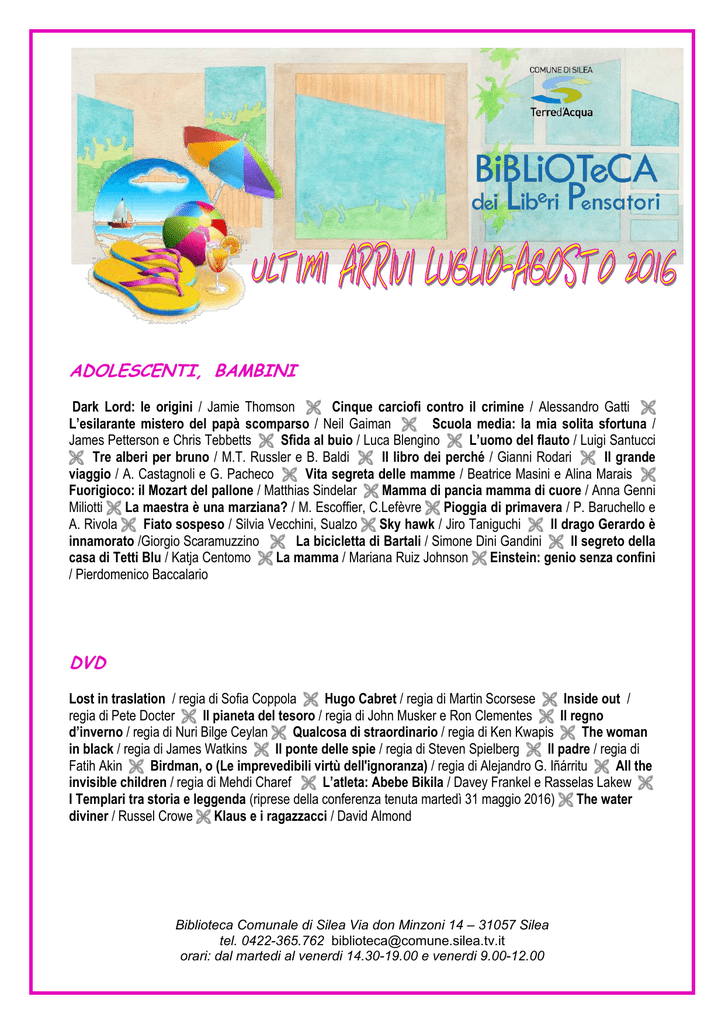 COMUNE DI SILEA
TerredAcqua

BiBLiOTeCA
dei Liberi Pensatori

ULTIMI ARRIVI LUGLIO-AGOSTO 2016

ADOLESCENTI, BAMBINI

Dark Lord: le origini / Jamie Thomson Cinque carciofi contro il crimine / Alessandro Gatti L'esilarante mistero del papà scomparso / Neil Gaiman Scuola media: la mia solita sfortuna / James Petterson e Chris Tebbetts Sfida al buio / Luca Blengino L'uomo del flauto / Luigi Santucci Tre alberi per bruno / M.T. Russler e B. Baldi Il libro dei perché / Gianni Rodari Il grande viaggio / A. Castagnoli e G. Pacheco Vita segreta delle mamme / Beatrice Masini e Alina Marais Fuorigioco: il Mozart del pallone / Matthias Sindelar Mamma di pancia mamma di cuore / Anna Genni Miliotti La maestra è una marziana? / M. Escoffier, C.Lefèvre Pioggia di primavera / P. Baruchello e A. Rivola Fiato sospeso / Silvia Vecchini, Sualzo Sky hawk / Jiro Taniguchi Il drago Gerardo è innamorato /Giorgio Scaramuzzino La bicicletta di Bartali / Simone Dini Gandini Il segreto della casa di Tetti Blu / Katja Centomo La mamma / Mariana Ruiz Johnson Einstein: genio senza confini / Pierdomenico Baccalario

DVD

Lost in traslation / regia di Sofia Coppola Hugo Cabret / regia di Martin Scorsese Inside out / regia di Pete Docter Il pianeta del tesoro / regia di John Musker e Ron Clementes Il regno d'inverno / regia di Nuri Bilge Ceylan Qualcosa di straordinario / regia di Ken Kwapis The woman in black / regia di James Watkins Il ponte delle spie / regia di Steven Spielberg Il padre / regia di Fatih Akin Birdman, o (Le imprevedibili virtù dell'ignoranza) / regia di Alejandro G. Iñárritu All the invisible children / regia di Mehdi Charef L'atleta: Abebe Bikila / Davey Frankel e Rasselas Lakew I Templari tra storia e leggenda (riprese della conferenza tenuta martedì 31 maggio 2016) The water diviner / Russel Crowe Klaus e i ragazzacci / David Almond

Biblioteca Comunale di Silea Via don Minzoni 14 – 31057 Silea
tel. 0422-365.762 biblioteca@comune.silea.tv.it
orari: dal martedì al venerdì 14.30-19.00 e venerdì 9.00-12.00